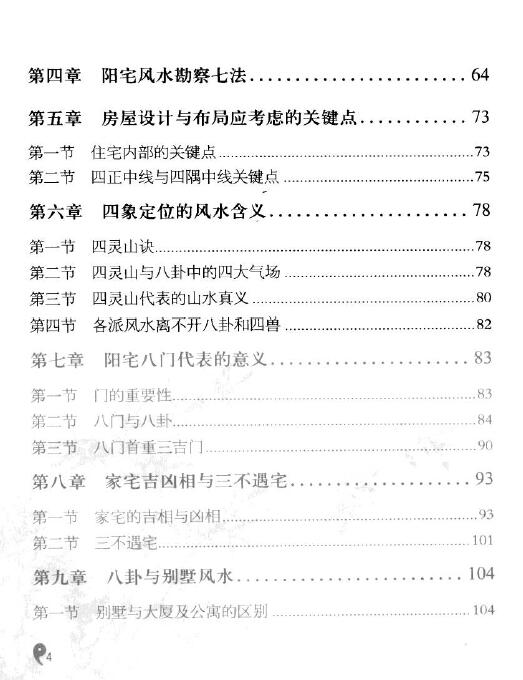 第四章　阳宅风水勘察七法……64

第五章　房屋设计与布局应考虑的关键点……73

第一节　住宅内部的关键点……73
第二节　四正中线与四隅中线关键点……75

第六章　四象定位的风水含义……78

第一节　四灵山诀……78
第二节　四灵山与八卦中的四大气场……78
第三节　四灵山代表的山水真义……80
第四节　各派风水离不开八卦和四兽……82

第七章　阳宅八门代表的意义……83

第一节　门的重要性……83
第二节　八门与八卦……84
第三节　八门首重三吉门……90

第八章　家宅吉凶相与三不遇宅……93

第一节　家宅的吉相与凶相……93
第二节　三不遇宅……101

第九章　八卦与别墅风水……104

第一节　别墅与大厦及公寓的区别……104

4